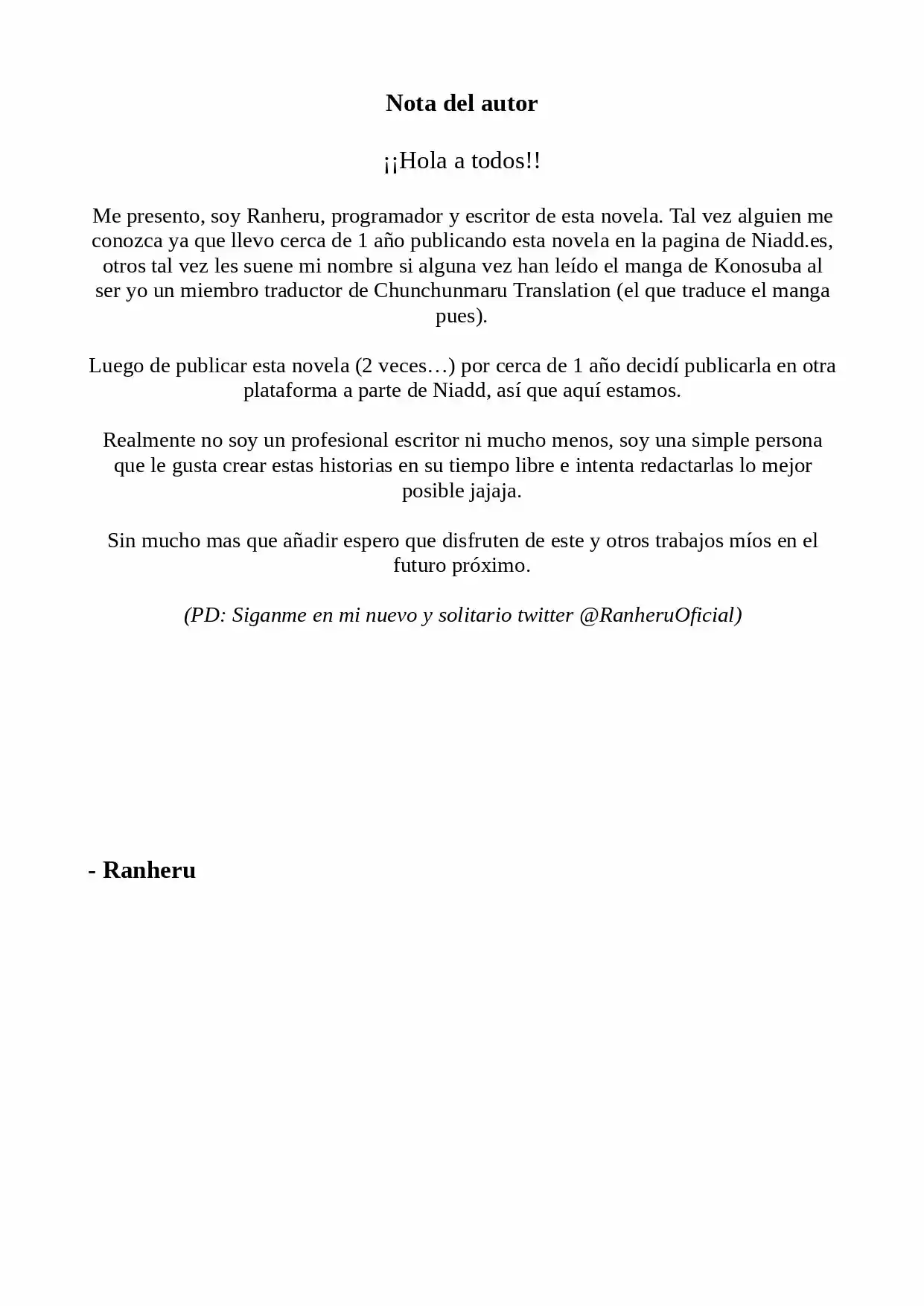 Nota del autor

¡¡Hola a todos!!

Me presento, soy Ranheru, programador y escritor de esta novela. Tal vez alguien me conozca ya que llevo cerca de 1 año publicando esta novela en la pagina de Niadd.es, otros tal vez les suene mi nombre si alguna vez han leído el manga de Konosuba al ser yo un miembro traductor de Chunchunmaru Translation (el que traduce el manga pues).

Luego de publicar esta novela (2 veces…) por cerca de 1 año decidí publicarla en otra plataforma a parte de Niadd, así que aquí estamos.

Realmente no soy un profesional escritor ni mucho menos, soy una simple persona que le gusta crear estas historias en su tiempo libre e intenta redactarlas lo mejor posible jajaja.

Sin mucho mas que añadir espero que disfruten de este y otros trabajos míos en el futuro próximo.

(PD: Siganme en mi nuevo y solitario twitter @RanheruOficial)

- Ranheru